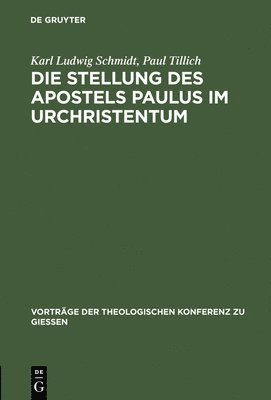 DE GRUYTER

Karl Ludwig Schmidt, Paul Tillich

DIE STELLUNG DES APOSTELS PAULUS IM URCHRISTENTUM

VORTRÄGE DER THEOLOGISCHEN KONFERENZ ZU GIESSEN

DE G